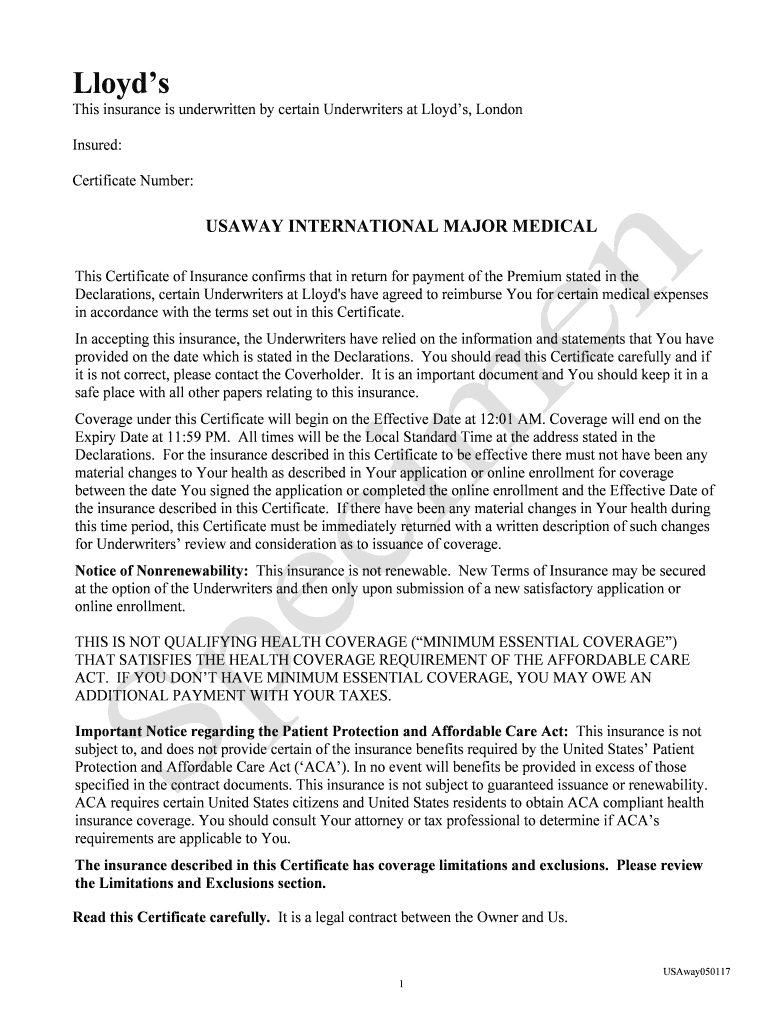 Lloyd's

This insurance is underwritten by certain Underwriters at Lloyd's, London

Insured:

Certificate Number:

USAWAY INTERNATIONAL MAJOR MEDICAL

This Certificate of Insurance confirms that in return for payment of the Premium stated in the Declarations, certain Underwriters at Lloyd's have agreed to reimburse You for certain medical expenses in accordance with the terms set out in this Certificate.

In accepting this insurance, the Underwriters have relied on the information and statements that You have provided on the date which is stated in the Declarations. You should read this Certificate carefully and if it is not correct, please contact the Coverholder. It is an important document and You should keep it in a safe place with all other papers relating to this insurance.

Coverage under this Certificate will begin on the Effective Date at 12:01 AM. Coverage will end on the Expiry Date at 11:59 PM. All times will be the Local Standard Time at the address stated in the Declarations. For the insurance described in this Certificate to be effective there must not have been any material changes to Your health as described in Your application or online enrollment for coverage between the date You signed the application or completed the online enrollment and the Effective Date of the insurance described in this Certificate. If there have been any material changes in Your health during this time period, this Certificate must be immediately returned with a written description of such changes for Underwriters' review and consideration as to issuance of coverage.

Notice of Nonrenewability: This insurance is not renewable. New Terms of Insurance may be secured at the option of the Underwriters and then only upon submission of a new satisfactory application or online enrollment.

THIS IS NOT QUALIFYING HEALTH COVERAGE ("MINIMUM ESSENTIAL COVERAGE") THAT SATISFIES THE HEALTH COVERAGE REQUIREMENT OF THE AFFORDABLE CARE ACT. IF YOU DON'T HAVE MINIMUM ESSENTIAL COVERAGE, YOU MAY OWE AN ADDITIONAL PAYMENT WITH YOUR TAXES.

Important Notice regarding the Patient Protection and Affordable Care Act: This insurance is not subject to, and does not provide certain of the insurance benefits required by the United States' Patient Protection and Affordable Care Act ('ACA'). In no event will benefits be provided in excess of those specified in the contract documents. This insurance is not subject to guaranteed issuance or renewability. ACA requires certain United States citizens and United States residents to obtain ACA compliant health insurance coverage. You should consult Your attorney or tax professional to determine if ACA's requirements are applicable to You.

The insurance described in this Certificate has coverage limitations and exclusions. Please review the Limitations and Exclusions section.

Read this Certificate carefully. It is a legal contract between the Owner and Us.

Specimen

USAway050117

1